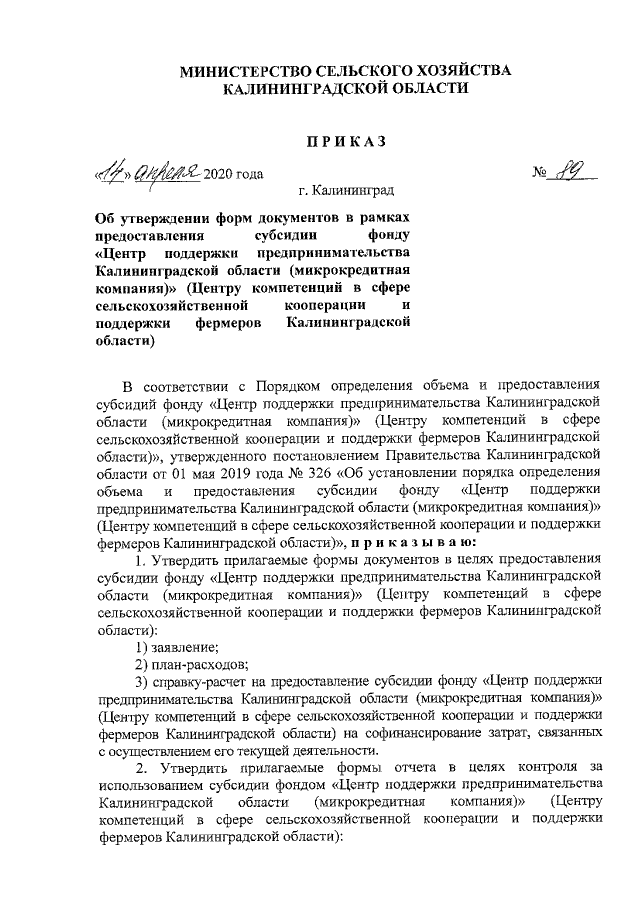 МИНИСТЕРСТВО СЕЛЬСКОГО ХОЗЯЙСТВА КАЛИНИНГРАДСКОЙ ОБЛАСТИ

ПРИКАЗ

«14» апреля 2020 года

№ 89

г. Калининград

Об утверждении форм документов в рамках предоставления субсидии фонду «Центр поддержки предпринимательства Калининградской области (микрокредитная компания)» (Центру компетенций в сфере сельскохозяйственной кооперации и поддержки фермеров Калининградской области)

В соответствии с Порядком определения объема и предоставления субсидий фонду «Центр поддержки предпринимательства Калининградской области (микрокредитная компания)» (Центру компетенций в сфере сельскохозяйственной кооперации и поддержки фермеров Калининградской области)», утвержденного постановлением Правительства Калининградской области от 01 мая 2019 года № 326 «Об установлении порядка определения объема и предоставления субсидии фонду «Центр поддержки предпринимательства Калининградской области (микрокредитная компания)» (Центру компетенций в сфере сельскохозяйственной кооперации и поддержки фермеров Калининградской области)», приказываю:

1. Утвердить прилагаемые формы документов в целях предоставления субсидии фонду «Центр поддержки предпринимательства Калининградской области (микрокредитная компания)» (Центру компетенций в сфере сельскохозяйственной кооперации и поддержки фермеров Калининградской области):

1) заявление;

2) план-расходов;

3) справку-расчет на предоставление субсидии фонду «Центр поддержки предпринимательства Калининградской области (микрокредитная компания)» (Центру компетенций в сфере сельскохозяйственной кооперации и поддержки фермеров Калининградской области) на софинансирование затрат, связанных с осуществлением его текущей деятельности.

2. Утвердить прилагаемые формы отчета в целях контроля за использованием субсидии фондом «Центр поддержки предпринимательства Калининградской области (микрокредитная компания)» (Центру компетенций в сфере сельскохозяйственной кооперации и поддержки фермеров Калининградской области):